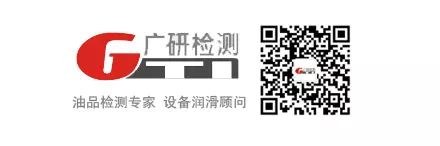 G 广研检测

油品检测专家 设备润滑顾问